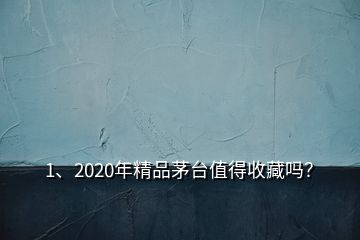 1、2020年精品茅台值得收藏吗?